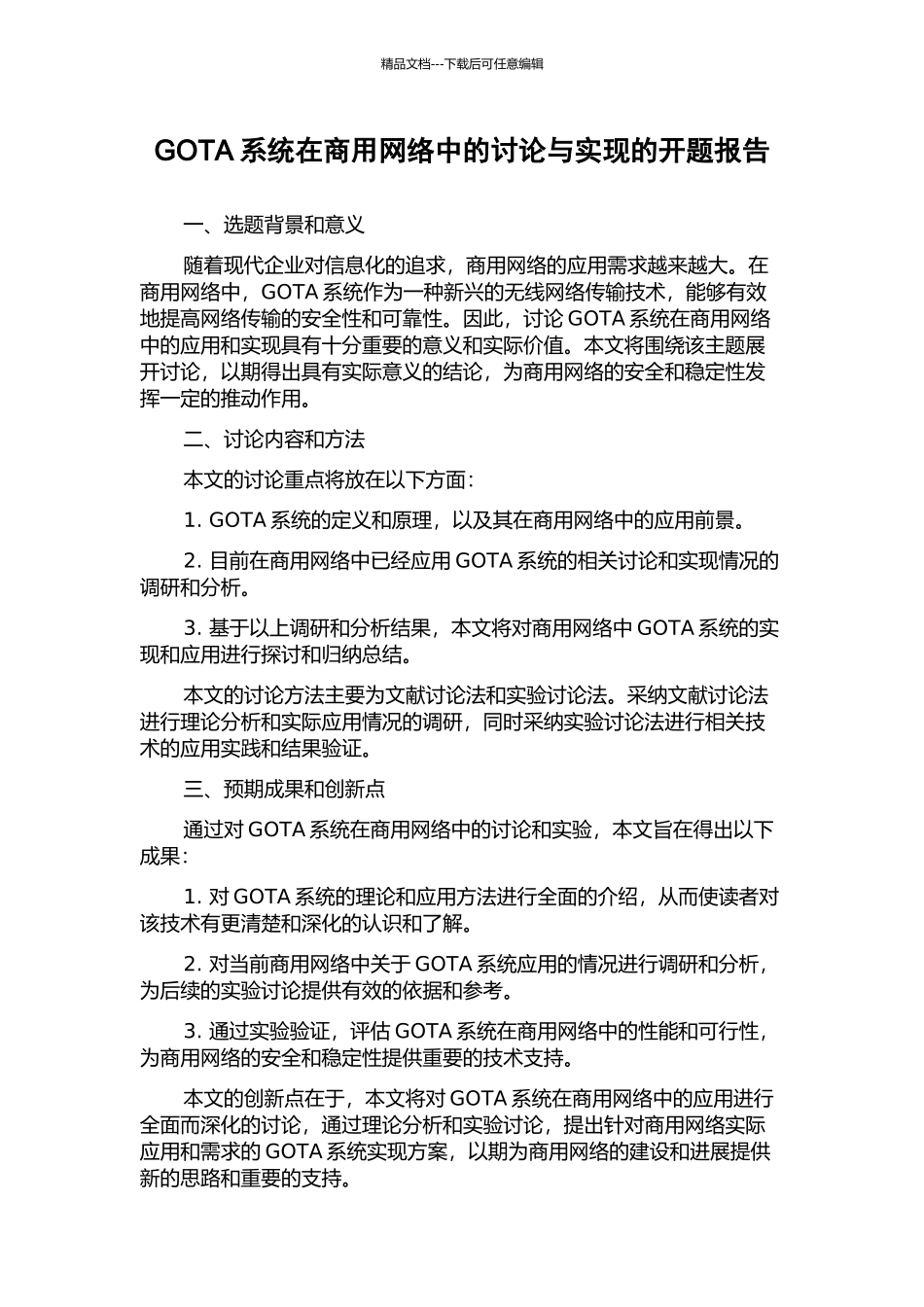 精品文档---下载后可任意编辑

GOTA 系统在商用网络中的讨论与实现的开题报告

一、选题背景和意义

随着现代企业对信息化的追求，商用网络的应用需求越来越大。在商用网络中，GOTA 系统作为一种新兴的无线网络传输技术，能够有效地提高网络传输的安全性和可靠性。因此，讨论 GOTA 系统在商用网络中的应用和实现具有十分重要的意义和实际价值。本文将围绕该主题展开讨论，以期得出具有实际意义的结论，为商用网络的安全和稳定性发挥一定的推动作用。

二、讨论内容和方法

本文的讨论重点将放在以下方面：

1. GOTA 系统的定义和原理，以及其在商用网络中的应用前景。

2. 目前在商用网络中已经应用 GOTA 系统的相关讨论和实现情况的调研和分析。

3. 基于以上调研和分析结果，本文将对商用网络中 GOTA 系统的实现和应用进行探讨和归纳总结。

本文的讨论方法主要为文献讨论法和实验讨论法。采纳文献讨论法进行理论分析和实际应用情况的调研，同时采纳实验讨论法进行相关技术的应用实践和结果验证。

三、预期成果和创新点

通过对 GOTA 系统在商用网络中的讨论和实验，本文旨在得出以下成果：

1. 对 GOTA 系统的理论和应用方法进行全面的介绍，从而使读者对该技术有更清楚和深化的认识和了解。

2. 对当前商用网络中关于 GOTA 系统应用的情况进行调研和分析，为后续的实验讨论提供有效的依据和参考。

3. 通过实验验证，评估 GOTA 系统在商用网络中的性能和可行性，为商用网络的安全和稳定性提供重要的技术支持。

本文的创新点在于，本文将对 GOTA 系统在商用网络中的应用进行全面而深化的讨论，通过理论分析和实验讨论，提出针对商用网络实际应用和需求的 GOTA 系统实现方案，以期为商用网络的建设和进展提供新的思路和重要的支持。